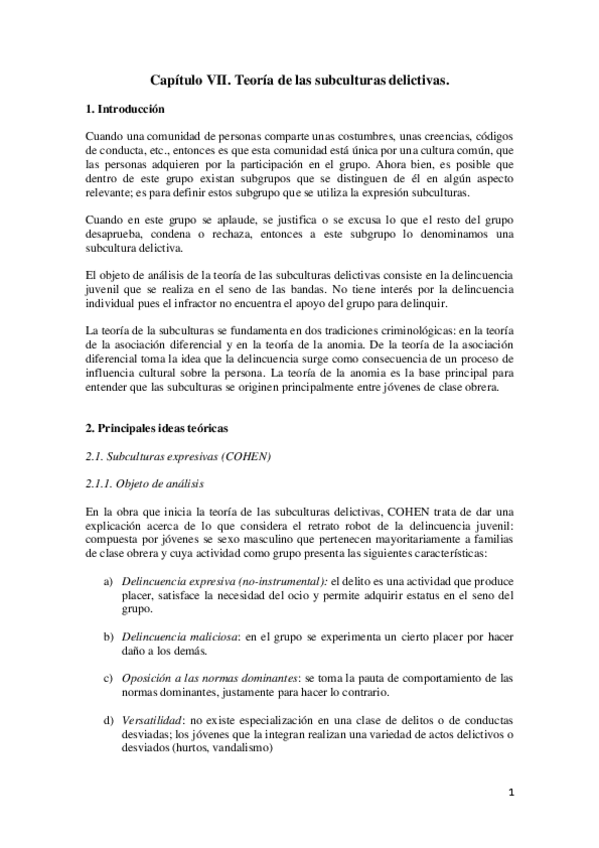 Capítulo VII. Teoría de las subculturas delictivas.

1. Introducción

Cuando una comunidad de personas comparte unas costumbres, unas creencias, códigos de conducta, etc., entonces es que esta comunidad está única por una cultura común, que las personas adquieren por la participación en el grupo. Ahora bien, es posible que dentro de este grupo existan subgrupos que se distinguen de él en algún aspecto relevante; es para definir estos subgrupo que se utiliza la expresión subculturas.

Cuando en este grupo se aplaude, se justifica o se excusa lo que el resto del grupo desaprueba, condena o rechaza, entonces a este subgrupo lo denominamos una subcultura delictiva.

El objeto de análisis de la teoría de las subculturas delictivas consiste en la delincuencia juvenil que se realiza en el seno de las bandas. No tiene interés por la delincuencia individual pues el infractor no encuentra el apoyo del grupo para delinquir.

La teoría de la subculturas se fundamenta en dos tradiciones criminológicas: en la teoría de la asociación diferencial y en la teoría de la anomia. De la teoría de la asociación diferencial toma la idea que la delincuencia surge como consecuencia de un proceso de influencia cultural sobre la persona. La teoría de la anomia es la base principal para entender que las subculturas se originen principalmente entre jóvenes de clase obrera.

2. Principales ideas teóricas

2.1. Subculturas expresivas (COHEN)

2.1.1. Objeto de análisis

En la obra que inicia la teoría de las subculturas delictivas, COHEN trata de dar una explicación acerca de lo que considera el retrato robot de la delincuencia juvenil: compuesta por jóvenes se sexo masculino que pertenecen mayoritariamente a familias de clase obrera y cuya actividad como grupo presenta las siguientes características:

a) Delincuencia expresiva (no-instrumental): el delito es una actividad que produce placer, satisface la necesidad del ocio y permite adquirir estatus en el seno del grupo.

b) Delincuencia maliciosa: en el grupo se experimenta un cierto placer por hacer daño a los demás.

c) Oposición a las normas dominantes: se toma la pauta de comportamiento de las normas dominantes, justamente para hacer lo contrario.

d) Versatilidad: no existe especialización en una clase de delitos o de conductas desviadas; los jóvenes que la integran realizan una variedad de actos delictivos o desviados (hurtos, vandalismo)

1